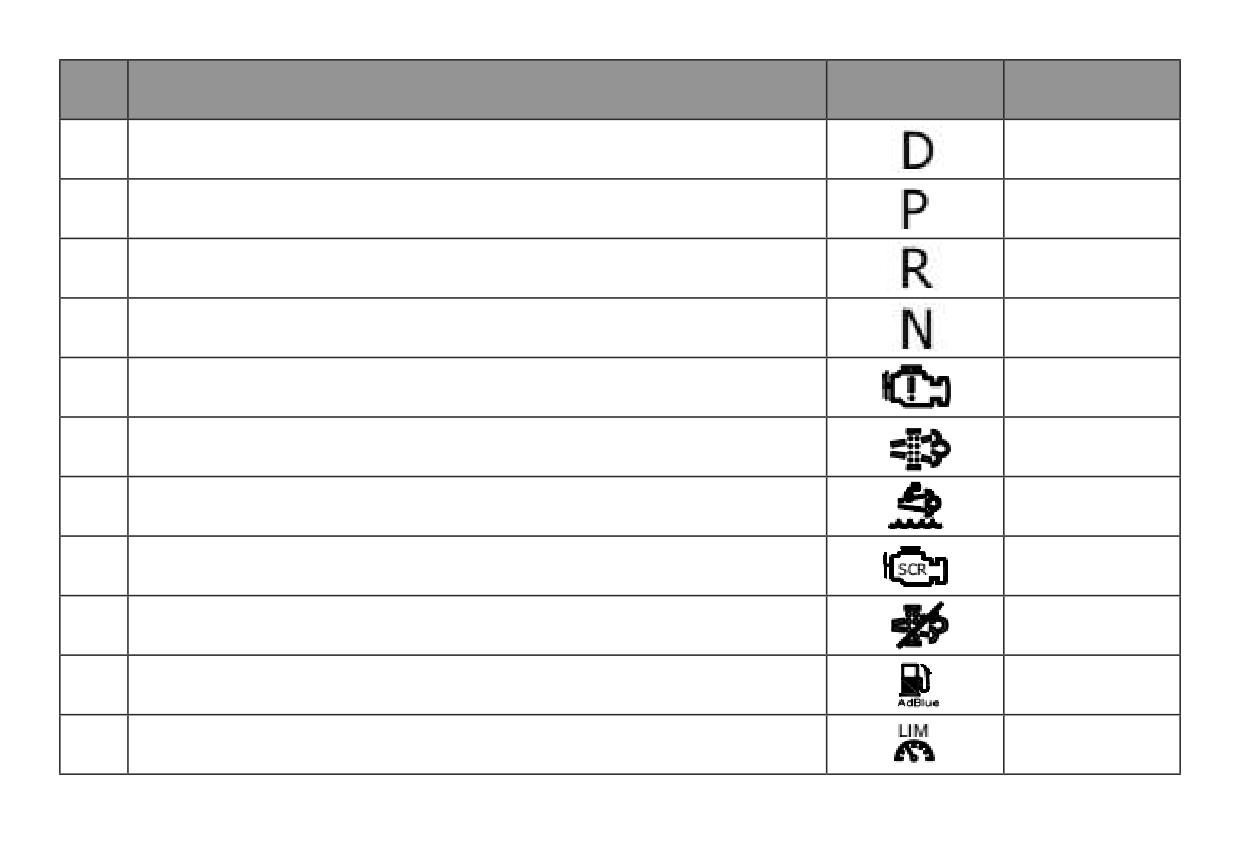 |  |  |  |  |
|---|---|---|---|
|  |  | D |  |
|  |  | P |  |
|  |  | R |  |
|  |  | N |  |
|  |  |  |  |
|  |  |  |  |
|  |  |  |  |
|  |  | SCR |  |
|  |  |  |  |
|  |  | AdBlue |  |
|  |  | LIM |  |